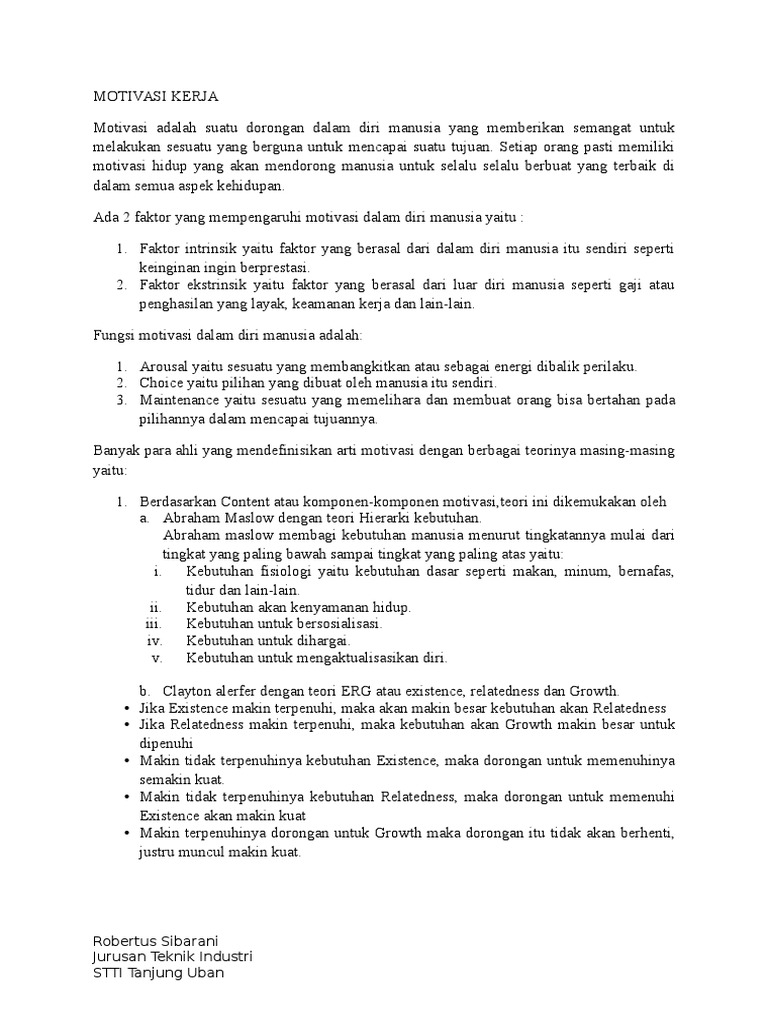 MOTIVASI KERJA

Motivasi adalah suatu dorongan dalam diri manusia yang memberikan semangat untuk melakukan sesuatu yang berguna untuk mencapai suatu tujuan. Setiap orang pasti memiliki motivasi hidup yang akan mendorong manusia untuk selalu selalu berbuat yang terbaik di dalam semua aspek kehidupan.

Ada 2 faktor yang mempengaruhi motivasi dalam diri manusia yaitu :

1. Faktor intrinsik yaitu faktor yang berasal dari dalam diri manusia itu sendiri seperti keinginan ingin berprestasi.
2. Faktor ekstrinsik yaitu faktor yang berasal dari luar diri manusia seperti gaji atau penghasilan yang layak, keamanan kerja dan lain-lain.

Fungsi motivasi dalam diri manusia adalah:

1. Arousal yaitu sesuatu yang membangkitkan atau sebagai energi dibalik perilaku.
2. Choice yaitu pilihan yang dibuat oleh manusia itu sendiri.
3. Maintenance yaitu sesuatu yang memelihara dan membuat orang bisa bertahan pada pilihannya dalam mencapai tujuannya.

Banyak para ahli yang mendefinisikan arti motivasi dengan berbagai teorinya masing-masing yaitu:

1. Berdasarkan Content atau komponen-komponen motivasi,teori ini dikemukakan oleh
a. Abraham Maslow dengan teori Hierarki kebutuhan.
Abraham maslow membagi kebutuhan manusia menurut tingkatannya mulai dari tingkat yang paling bawah sampai tingkat yang paling atas yaitu:
i. Kebutuhan fisiologi yaitu kebutuhan dasar seperti makan, minum, bernafas, tidur dan lain-lain.
ii. Kebutuhan akan kenyamanan hidup.
iii. Kebutuhan untuk bersosialisasi.
iv. Kebutuhan untuk dihargai.
v. Kebutuhan untuk mengaktualisasikan diri.

b. Clayton alerfer dengan teori ERG atau existence, relatedness dan Growth.
• Jika Existence makin terpenuhi, maka akan makin besar kebutuhan akan Relatedness
• Jika Relatedness makin terpenuhi, maka kebutuhan akan Growth makin besar untuk dipenuhi
• Makin tidak terpenuhinya kebutuhan Existence, maka dorongan untuk memenuhinya semakin kuat.
• Makin tidak terpenuhinya kebutuhan Relatedness, maka dorongan untuk memenuhi Existence akan makin kuat
• Makin terpenuhinya dorongan untuk Growth maka dorongan itu tidak akan berhenti, justru muncul makin kuat.

Robertus Sibarani
Jurusan Teknik Industri
STTI Tanjung Uban